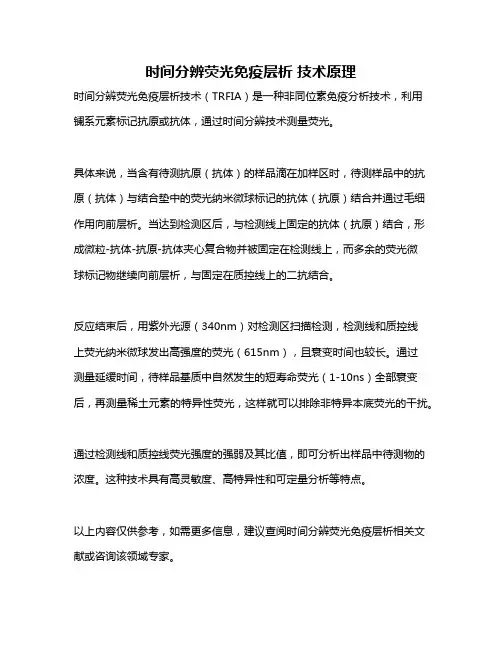 时间分辨荧光免疫层析 技术原理

时间分辨荧光免疫层析技术（TRFIA）是一种非同位素免疫分析技术，利用镧系元素标记抗原或抗体，通过时间分辨技术测量荧光。

具体来说，当含有待测抗原（抗体）的样品滴在加样区时，待测样品中的抗原（抗体）与结合垫中的荧光纳米微球标记的抗体（抗原）结合并通过毛细作用向前层析。当达到检测区后，与检测线上固定的抗体（抗原）结合，形成微粒-抗体-抗原-抗体夹心复合物并被固定在检测线上，而多余的荧光微球标记物继续向前层析，与固定在质控线上的二抗结合。

反应结束后，用紫外光源（340nm）对检测区扫描检测，检测线和质控线上荧光纳米微球发出高强度的荧光（615nm），且衰变时间也较长。通过测量延缓时间，待样品基质中自然发生的短寿命荧光（1-10ns）全部衰变后，再测量稀土元素的特异性荧光，这样就可以排除非特异本底荧光的干扰。

通过检测线和质控线荧光强度的强弱及其比值，即可分析出样品中待测物的浓度。这种技术具有高灵敏度、高特异性和可定量分析等特点。

以上内容仅供参考，如需更多信息，建议查阅时间分辨荧光免疫层析相关文献或咨询该领域专家。